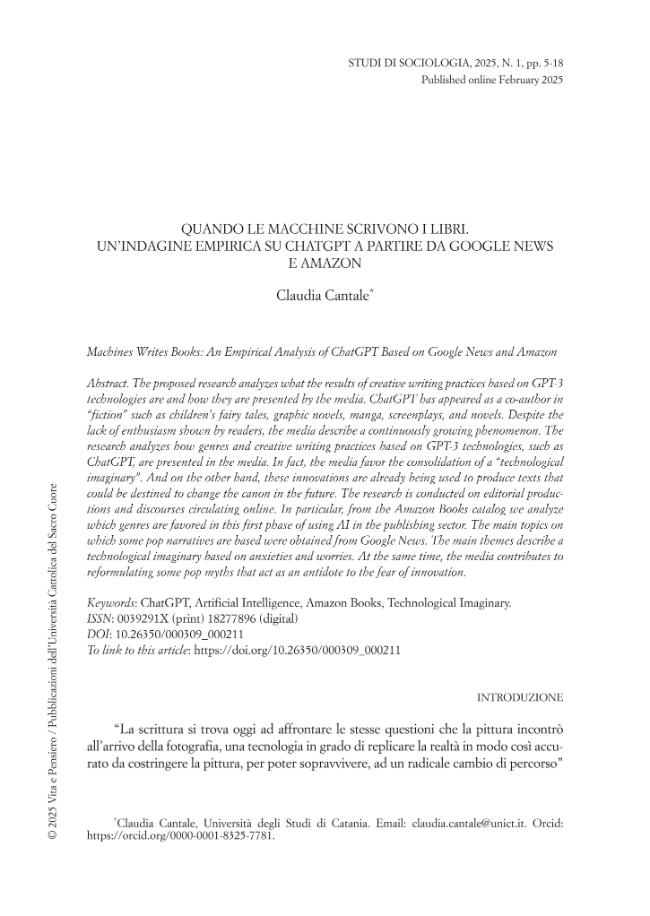 STUDI DI SOCIOLOGIA, 2025, N. 1, pp. 5-18
Published online February 2025

QUANDO LE MACCHINE SCRIVONO I LIBRI. UN'INDAGINE EMPIRICA SU CHATGPT A PARTIRE DA GOOGLE NEWS E AMAZON

Claudia Cantale*

Machines Writes Books: An Empirical Analysis of ChatGPT Based on Google News and Amazon

Abstract. The proposed research analyzes what the results of creative writing practices based on GPT-3 technologies are and how they are presented by the media. ChatGPT has appeared as a co-author in "fiction" such as children's fairy tales, graphic novels, manga, screenplays, and novels. Despite the lack of enthusiasm shown by readers, the media describe a continuously growing phenomenon. The research analyzes how genres and creative writing practices based on GPT-3 technologies, such as ChatGPT, are presented in the media. In fact, the media favor the consolidation of a "technological imaginary". And on the other hand, these innovations are already being used to produce texts that could be destined to change the canon in the future. The research is conducted on editorial productions and discourses circulating online. In particular, from the Amazon Books catalog we analyze which genres are favored in this first phase of using AI in the publishing sector. The main topics on which some pop narratives are based were obtained from Google News. The main themes describe a technological imaginary based on anxieties and worries. At the same time, the media contributes to reformulating some pop myths that act as an antidote to the fear of innovation.

Keywords: ChatGPT, Artificial Intelligence, Amazon Books, Technological Imaginary.
ISSN: 0039291X (print) 18277896 (digital)
DOI: 10.26350/000309_000211
To link to this article: https://doi.org/10.26350/000309_000211

INTRODUZIONE

"La scrittura si trova oggi ad affrontare le stesse questioni che la pittura incontrò all'arrivo della fotografia, una tecnologia in grado di replicare la realtà in modo così accurato da costringere la pittura, per poter sopravvivere, ad un radicale cambio di percorso"

*Claudia Cantale, Università degli Studi di Catania. Email: claudia.cantale@unict.it. Orcid: https://orcid.org/0000-0001-8325-7781.

© 2025 Vita e Pensiero / Pubblicazioni dell'Università Cattolica del Sacro Cuore